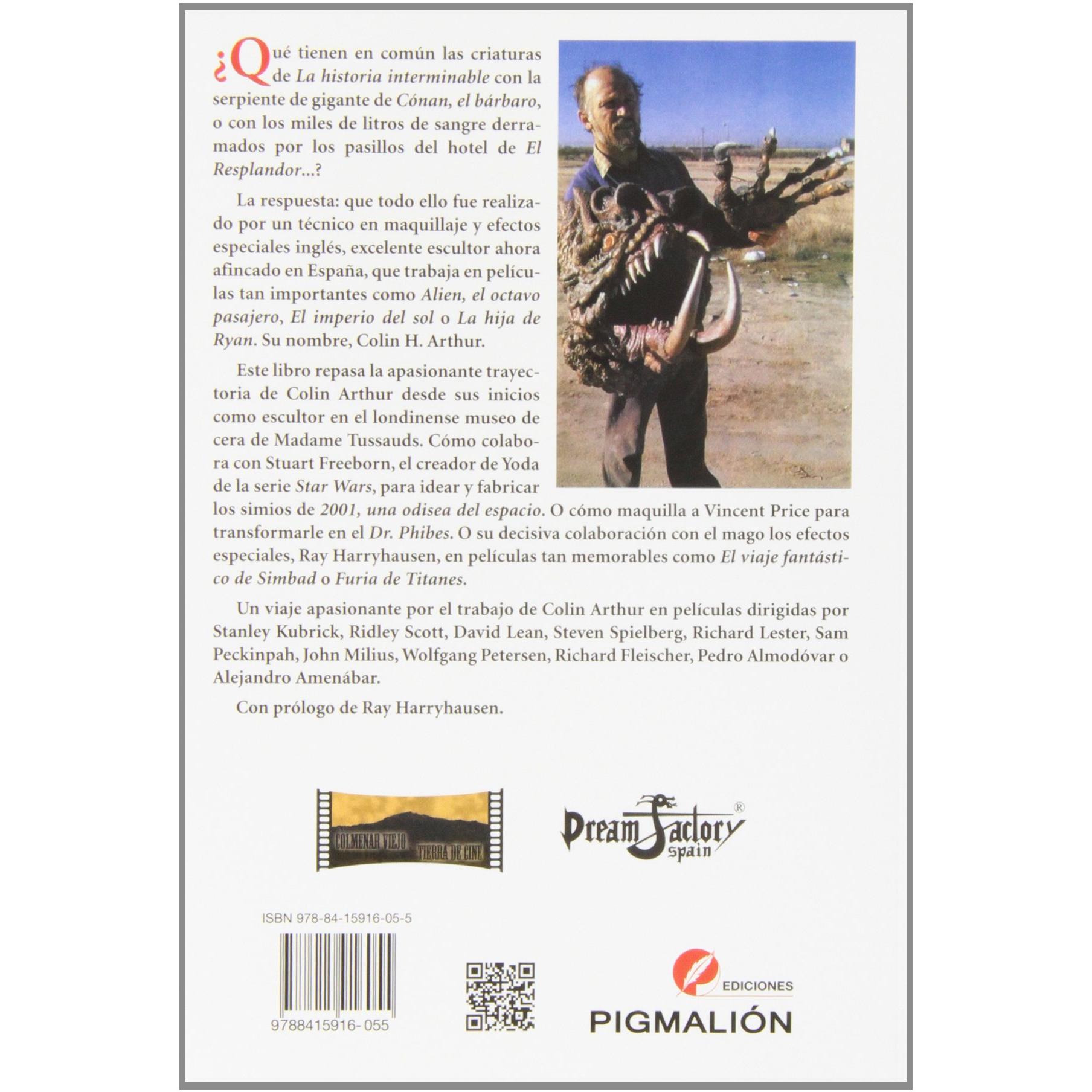 ¿Qué tienen en común las criaturas de La historia interminable con la serpiente de gigante de Cónan, el bárbaro, o con los miles de litros de sangre derramados por los pasillos del hotel de El Resplandor...?

La respuesta: que todo ello fue realizado por un técnico en maquillaje y efectos especiales inglés, excelente escultor ahora afincado en España, que trabaja en películas tan importantes como Alien, el octavo pasajero, El imperio del sol o La hija de Ryan. Su nombre, Colin H. Arthur.

Este libro repasa la apasionante trayectoria de Colin Arthur desde sus inicios como escultor en el londinense museo de cera de Madame Tussauds. Cómo colabora con Stuart Freeborn, el creador de Yoda de la serie Star Wars, para idear y fabricar los simios de 2001, una odisea del espacio. O cómo maquilla a Vincent Price para transformarle en el Dr. Phibes. O su decisiva colaboración con el mago los efectos especiales, Ray Harryhausen, en películas tan memorables como El viaje fantástico de Simbad o Furia de Titanes.

Un viaje apasionante por el trabajo de Colin Arthur en películas dirigidas por Stanley Kubrick, Ridley Scott, David Lean, Steven Spielberg, Richard Lester, Sam Peckinpah, John Milius, Wolfgang Petersen, Richard Fleischer, Pedro Almodóvar o Alejandro Amenábar.

Con prólogo de Ray Harryhausen.

COLMENAR VIEJO TIERRA DE CINE

Dream Factory® spain

ISBN 978-84-15916-05-5

9788415916-055

EDICIONES
PIGMALIÓN